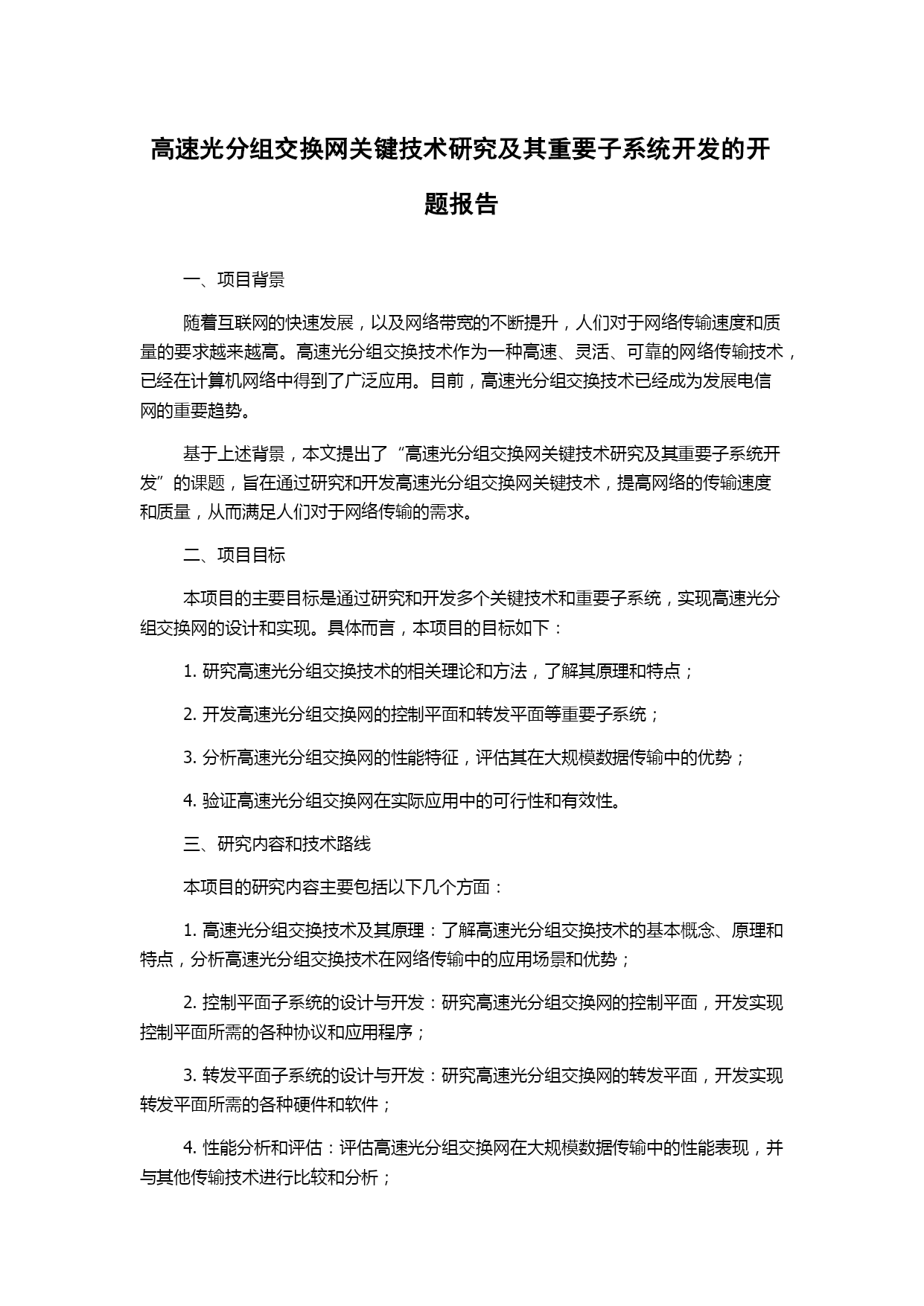 高速光分组交换网关键技术研究及其重要子系统开发的开题报告

一、项目背景

随着互联网的快速发展，以及网络带宽的不断提升，人们对于网络传输速度和质量的要求越来越高。高速光分组交换技术作为一种高速、灵活、可靠的网络传输技术，已经在计算机网络中得到了广泛应用。目前，高速光分组交换技术已经成为发展电信网的重要趋势。

基于上述背景，本文提出了“高速光分组交换网关键技术研究及其重要子系统开发”的课题，旨在通过研究和开发高速光分组交换网关键技术，提高网络的传输速度和质量，从而满足人们对于网络传输的需求。

二、项目目标

本项目的主要目标是通过研究和开发多个关键技术和重要子系统，实现高速光分组交换网的设计和实现。具体而言，本项目的目标如下：

1. 研究高速光分组交换技术的相关理论和方法，了解其原理和特点；

2. 开发高速光分组交换网的控制平面和转发平面等重要子系统；

3. 分析高速光分组交换网的性能特征，评估其在大规模数据传输中的优势；

4. 验证高速光分组交换网在实际应用中的可行性和有效性。

三、研究内容和技术路线

本项目的研究内容主要包括以下几个方面：

1. 高速光分组交换技术及其原理：了解高速光分组交换技术的基本概念、原理和特点，分析高速光分组交换技术在网络传输中的应用场景和优势；

2. 控制平面子系统的设计与开发：研究高速光分组交换网的控制平面，开发实现控制平面所需的各种协议和应用程序；

3. 转发平面子系统的设计与开发：研究高速光分组交换网的转发平面，开发实现转发平面所需的各种硬件和软件；

4. 性能分析和评估：评估高速光分组交换网在大规模数据传输中的性能表现，并与其他传输技术进行比较和分析；